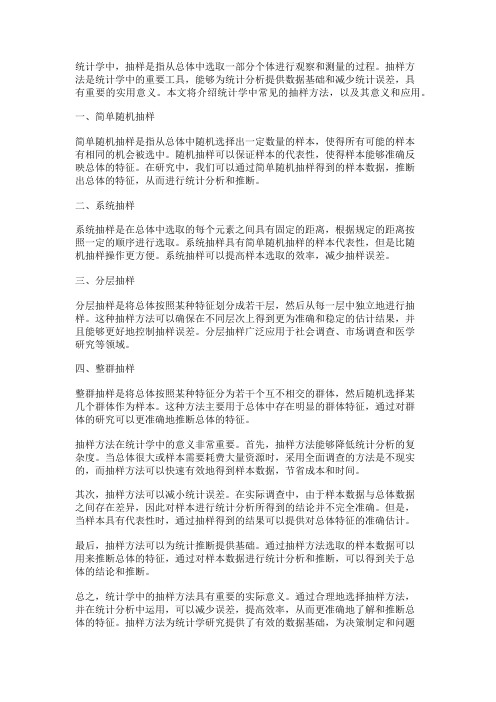 统计学中，抽样是指从总体中选取一部分个体进行观察和测量的过程。抽样方法是统计学中的重要工具，能够为统计分析提供数据基础和减少统计误差，具有重要的实用意义。本文将介绍统计学中常见的抽样方法，以及其意义和应用。

一、简单随机抽样

简单随机抽样是指从总体中随机选择出一定数量的样本，使得所有可能的样本有相同的机会被选中。随机抽样可以保证样本的代表性，使得样本能够准确反映总体的特征。在研究中，我们可以通过简单随机抽样得到的样本数据，推断出总体的特征，从而进行统计分析和推断。

二、系统抽样

系统抽样是在总体中选取的每个元素之间具有固定的距离，根据规定的距离按照一定的顺序进行选取。系统抽样具有简单随机抽样的样本代表性，但是比随机抽样操作更方便。系统抽样可以提高样本选取的效率，减少抽样误差。

三、分层抽样

分层抽样是将总体按照某种特征划分成若干层，然后从每一层中独立地进行抽样。这种抽样方法可以确保在不同层次上得到更为准确和稳定的估计结果，并且能够更好地控制抽样误差。分层抽样广泛应用于社会调查、市场调查和医学研究等领域。

四、整群抽样

整群抽样是将总体按照某种特征分为若干个互不相交的群体，然后随机选择某几个群体作为样本。这种方法主要用于总体中存在明显的群体特征，通过对群体的研究可以更准确地推断总体的特征。

抽样方法在统计学中的意义非常重要。首先，抽样方法能够降低统计分析的复杂度。当总体很大或样本需要耗费大量资源时，采用全面调查的方法是不现实的，而抽样方法可以快速有效地得到样本数据，节省成本和时间。

其次，抽样方法可以减小统计误差。在实际调查中，由于样本数据与总体数据之间存在差异，因此对样本进行统计分析所得到的结论并不完全准确。但是，当样本具有代表性时，通过抽样得到的结果可以提供对总体特征的准确估计。

最后，抽样方法可以为统计推断提供基础。通过抽样方法选取的样本数据可以用来推断总体的特征，通过对样本数据进行统计分析和推断，可以得到关于总体的结论和推断。

总之，统计学中的抽样方法具有重要的实际意义。通过合理地选择抽样方法，并在统计分析中运用，可以减少误差，提高效率，从而更准确地了解和推断总体的特征。抽样方法为统计学研究提供了有效的数据基础，为决策制定和问题